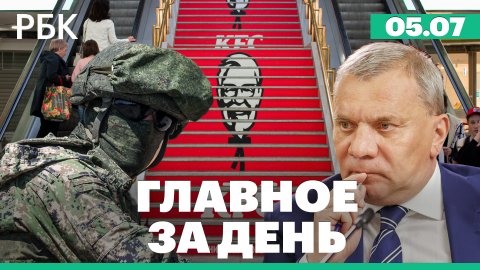 РБК

05.07

KFC

ГЛАВНОЕ
ЗА ДЕНЬ